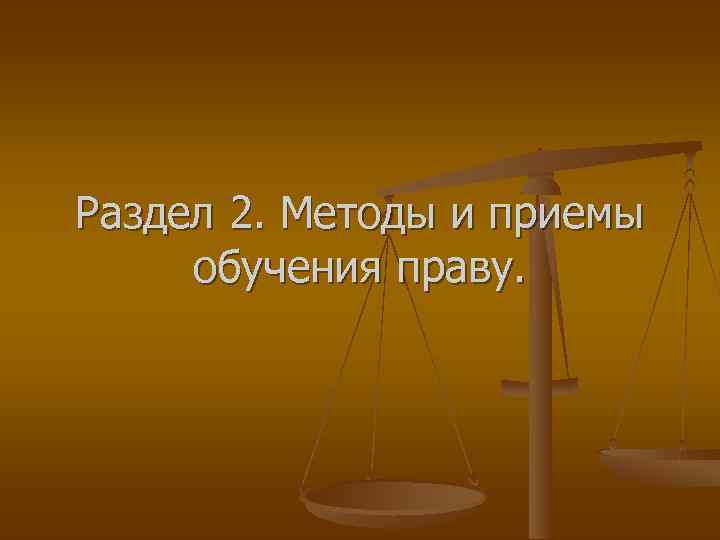 Раздел 2. Методы и приемы обучения праву.